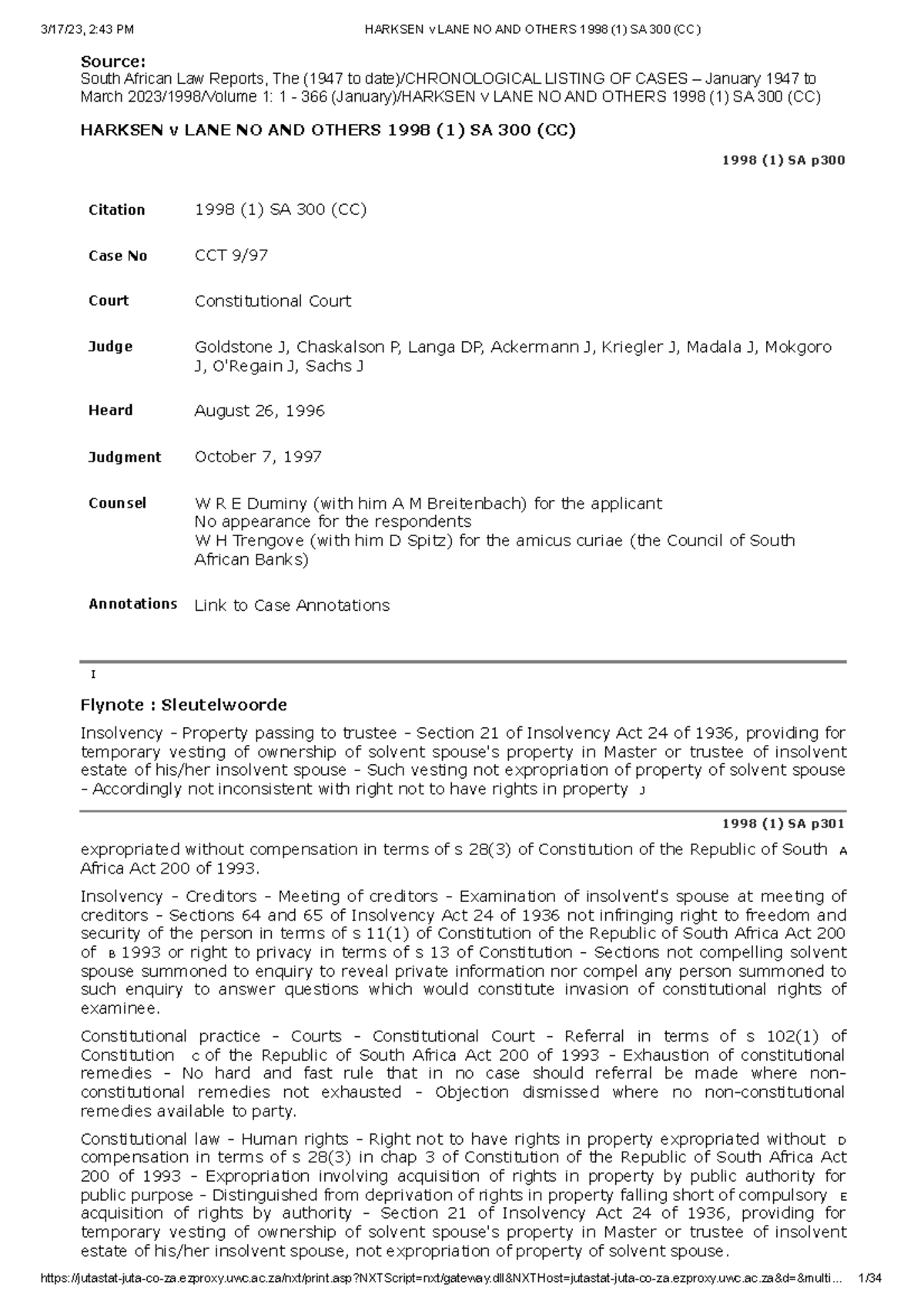 3/17/23, 2:43 PM HARKSEN v LANE NO AND OTHERS 1998 (1) SA 300 (CC)

Source:
South African Law Reports, The (1947 to date)/CHRONOLOGICAL LISTING OF CASES – January 1947 to March 2023/1998/Volume 1: 1 - 366 (January)/HARKSEN v LANE NO AND OTHERS 1998 (1) SA 300 (CC)

HARKSEN v LANE NO AND OTHERS 1998 (1) SA 300 (CC)

1998 (1) SA p300

| | |
|---|---|
| Citation | 1998 (1) SA 300 (CC) |
| Case No | CCT 9/97 |
| Court | Constitutional Court |
| Judge | Goldstone J, Chaskalson P, Langa DP, Ackermann J, Kriegler J, Madala J, Mokgoro J, O'Regain J, Sachs J |
| Heard | August 26, 1996 |
| Judgment | October 7, 1997 |
| Counsel | W R E Duminy (with him A M Breitenbach) for the applicant No appearance for the respondents W H Trengove (with him D Spitz) for the amicus curiae (the Council of South African Banks) |
| Annotations | Link to Case Annotations |

I

Flynote : Sleutelwoorde

Insolvency - Property passing to trustee - Section 21 of Insolvency Act 24 of 1936, providing for temporary vesting of ownership of solvent spouse's property in Master or trustee of insolvent estate of his/her insolvent spouse - Such vesting not expropriation of property of solvent spouse - Accordingly not inconsistent with right not to have rights in property J

1998 (1) SA p301

expropriated without compensation in terms of s 28(3) of Constitution of the Republic of South A Africa Act 200 of 1993.

Insolvency - Creditors - Meeting of creditors - Examination of insolvent's spouse at meeting of creditors - Sections 64 and 65 of Insolvency Act 24 of 1936 not infringing right to freedom and security of the person in terms of s 11(1) of Constitution of the Republic of South Africa Act 200 of B 1993 or right to privacy in terms of s 13 of Constitution - Sections not compelling solvent spouse summoned to enquiry to reveal private information nor compel any person summoned to such enquiry to answer questions which would constitute invasion of constitutional rights of examinee.

Constitutional practice - Courts - Constitutional Court - Referral in terms of s 102(1) of Constitution C of the Republic of South Africa Act 200 of 1993 - Exhaustion of constitutional remedies - No hard and fast rule that in no case should referral be made where non-constitutional remedies not exhausted - Objection dismissed where no non-constitutional remedies available to party.

Constitutional law - Human rights - Right not to have rights in property expropriated without D compensation in terms of s 28(3) in chap 3 of Constitution of the Republic of South Africa Act 200 of 1993 - Expropriation involving acquisition of rights in property by public authority for public purpose - Distinguished from deprivation of rights in property falling short of compulsory E acquisition of rights by authority - Section 21 of Insolvency Act 24 of 1936, providing for temporary vesting of ownership of solvent spouse's property in Master or trustee of insolvent estate of his/her insolvent spouse, not expropriation of property of solvent spouse.

https://jutastat-juta-co-za.ezproxy.uwc.ac.za/nxt/print.asp?NXTScript=nxt/gateway.dll&NXTHost=jutastat-juta-co-za.ezproxy.uwc.ac.za&d=&multi... 1/34